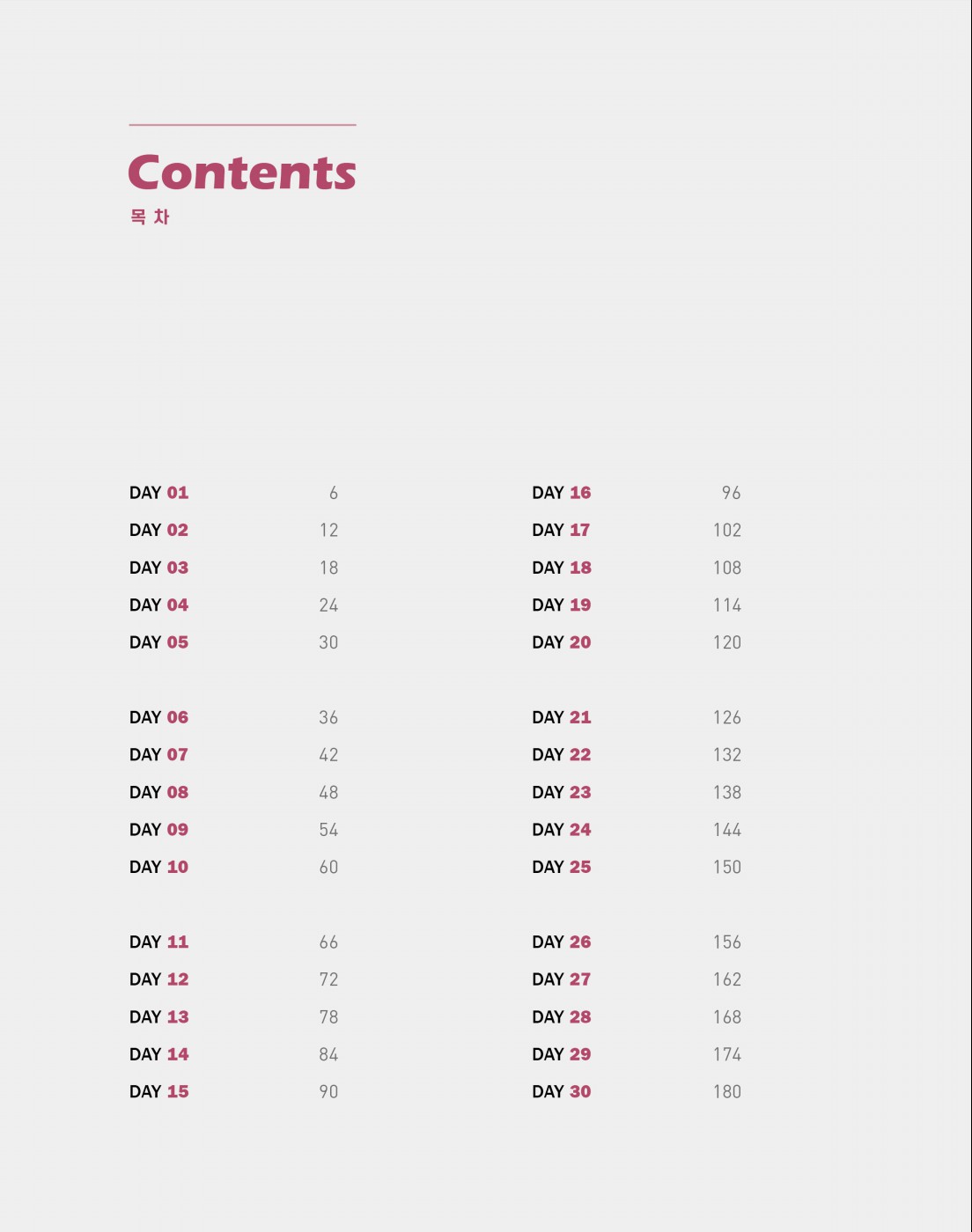 Contents
목 차

DAY 01 6
DAY 02 12
DAY 03 18
DAY 04 24
DAY 05 30

DAY 06 36
DAY 07 42
DAY 08 48
DAY 09 54
DAY 10 60

DAY 11 66
DAY 12 72
DAY 13 78
DAY 14 84
DAY 15 90

DAY 16 96
DAY 17 102
DAY 18 108
DAY 19 114
DAY 20 120

DAY 21 126
DAY 22 132
DAY 23 138
DAY 24 144
DAY 25 150

DAY 26 156
DAY 27 162
DAY 28 168
DAY 29 174
DAY 30 180